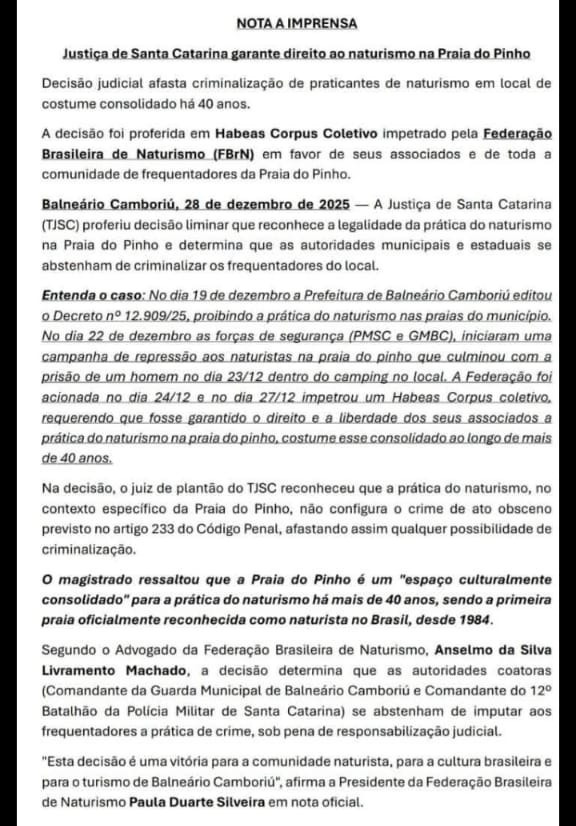 NOTA A IMPRENSA

Justiça de Santa Catarina garante direito ao naturismo na Praia do Pinho

Decisão judicial afasta criminalização de praticantes de naturismo em local de costume consolidado há 40 anos.

A decisão foi proferida em Habeas Corpus Coletivo impetrado pela Federação Brasileira de Naturismo (FBrN) em favor de seus associados e de toda a comunidade de frequentadores da Praia do Pinho.

Balneário Camboriú, 28 de dezembro de 2025 — A Justiça de Santa Catarina (TJSC) proferiu decisão liminar que reconhece a legalidade da prática do naturismo na Praia do Pinho e determina que as autoridades municipais e estaduais se abstenham de criminalizar os frequentadores do local.

Entenda o caso: No dia 19 de dezembro a Prefeitura de Balneário Camboriú editou o Decreto nº 12.909/25, proibindo a prática do naturismo nas praias do município. No dia 22 de dezembro as forças de segurança (PMSC e GMBC), iniciaram uma campanha de repressão aos naturistas na praia do pinho que culminou com a prisão de um homem no dia 23/12 dentro do camping no local. A Federação foi acionada no dia 24/12 e no dia 27/12 impetrou um Habeas Corpus coletivo, requerendo que fosse garantido o direito e a liberdade dos seus associados a prática do naturismo na praia do pinho, costume esse consolidado ao longo de mais de 40 anos.

Na decisão, o juiz de plantão do TJSC reconheceu que a prática do naturismo, no contexto específico da Praia do Pinho, não configura o crime de ato obsceno previsto no artigo 233 do Código Penal, afastando assim qualquer possibilidade de criminalização.

O magistrado ressaltou que a Praia do Pinho é um "espaço culturalmente consolidado" para a prática do naturismo há mais de 40 anos, sendo a primeira praia oficialmente reconhecida como naturista no Brasil, desde 1984.

Segundo o Advogado da Federação Brasileira de Naturismo, Anselmo da Silva Livramento Machado, a decisão determina que as autoridades coatoras (Comandante da Guarda Municipal de Balneário Camboriú e Comandante do 12º Batalhão da Polícia Militar de Santa Catarina) se abstenham de imputar aos frequentadores a prática de crime, sob pena de responsabilização judicial.

"Esta decisão é uma vitória para a comunidade naturista, para a cultura brasileira e para o turismo de Balneário Camboriú", afirma a Presidente da Federação Brasileira de Naturismo Paula Duarte Silveira em nota oficial.